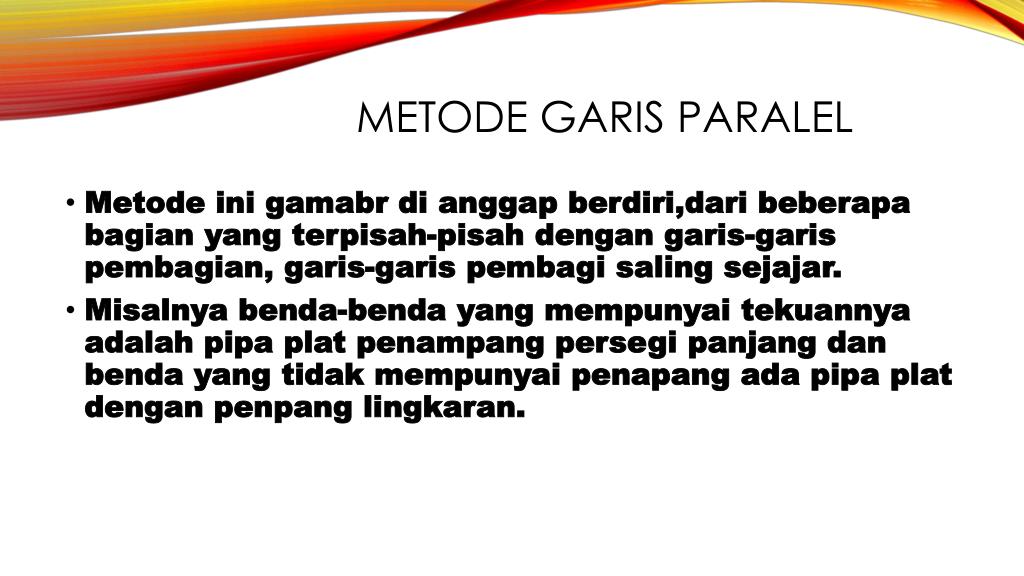 METODE GARIS PARALEL

• Metode ini gamabr di anggap berdiri,dari beberapa bagian yang terpisah-pisah dengan garis-garis pembagian, garis-garis pembagi saling sejajar.

• Misalnya benda-benda yang mempunyai tekuannya adalah pipa plat penampang persegi panjang dan benda yang tidak mempunyai penapang ada pipa plat dengan penpang lingkaran.